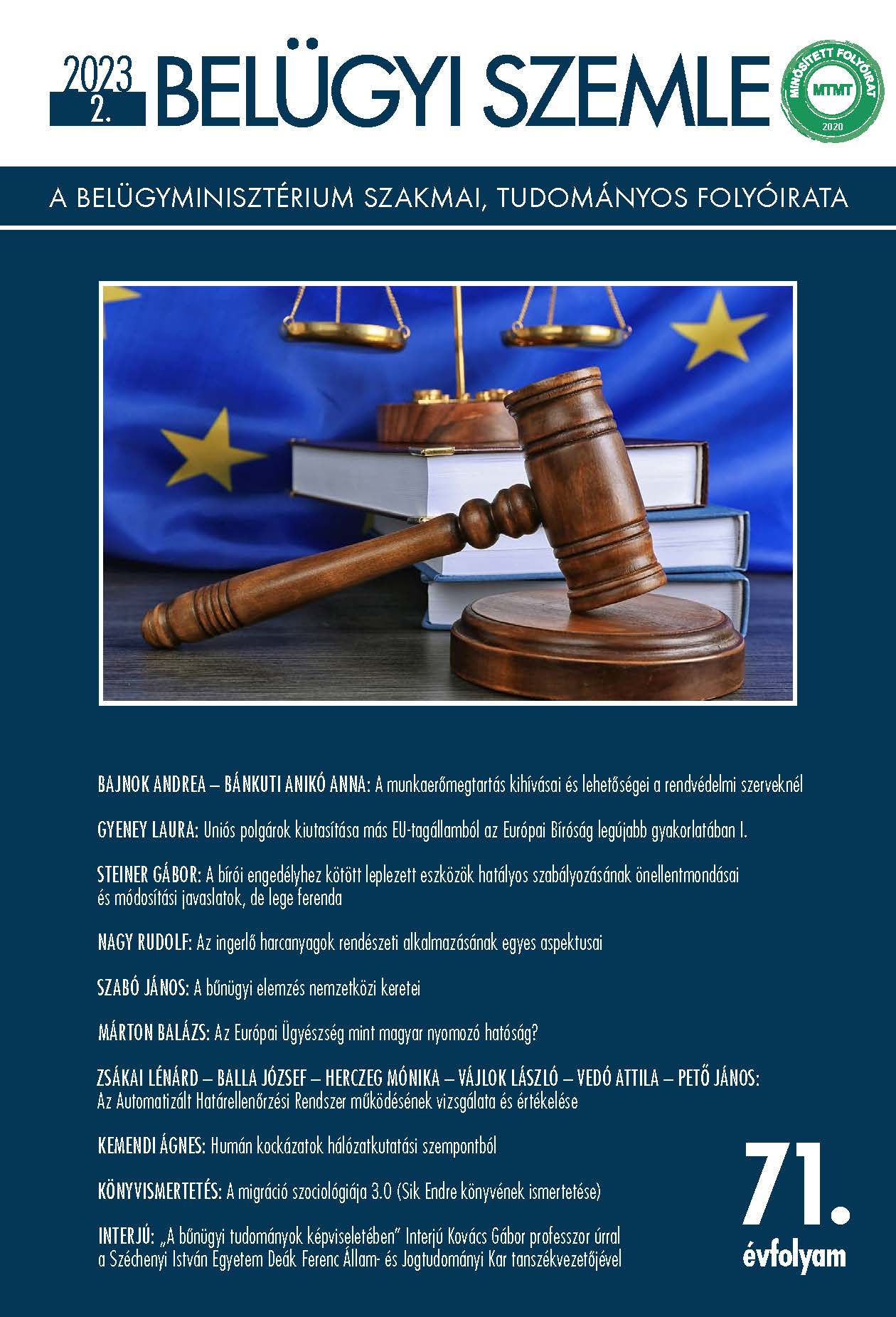 2023
2.
BELÜGYI SZEMLE

MINŐSÍTETT FOLYÓIRAT
MTMT
2020

A BELÜGYMINISZTÉRIUM SZAKMAI, TUDOMÁNYOS FOLYÓIRATA

BAJNOK ANDREA – BÁNKUTI ANIKÓ ANNA: A munkaerőmegtartás kihívásai és lehetőségei a rendvédelmi szerveknél

GYENEY LAURA: Uniós polgárok kiutasítása más EU-tagállamból az Európai Bíróság legújabb gyakorlatában I.

STEINER GÁBOR: A bírói engedélyhez kötött leplezett eszközök hatályos szabályozásának önellentmondásai és módosítási javaslatok, de lege ferenda

NAGY RUDOLF: Az ingerlő harcanyagok rendészeti alkalmazásának egyes aspektusai

SZABÓ JÁNOS: A bűnügyi elemzés nemzetközi keretei

MÁRTON BALÁZS: Az Európai Ügyészség mint magyar nyomozó hatóság?

ZSÁKAI LÉNÁRD – BALLA JÓZSEF – HERCZEG MÓNIKA – VÁJLOK LÁSZLÓ – VEDÓ ATTILA – PETŐ JÁNOS: Az Automatizált Határellenőrzési Rendszer működésének vizsgálata és értékelése

KEMENDI ÁGNES: Humán kockázatok hálózatkutatási szempontból

KÖNYVISMERTETÉS: A migráció szociológiája 3.0 (Sik Endre könyvének ismertetése)

INTERJÚ: „A bűnügyi tudományok képviseletében” Interjú Kovács Gábor professzor úrral a Széchenyi István Egyetem Deák Ferenc Állam- és Jogtudományi Kar tanszékvezetőjével

71.
évfolyam